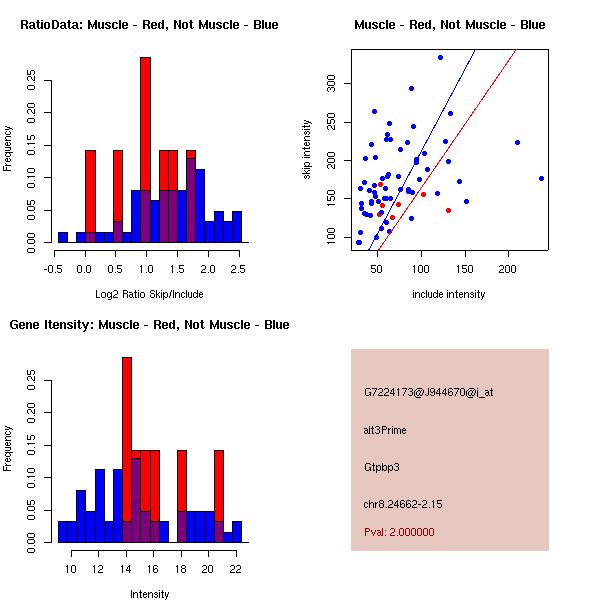 RatioData: Muscle - Red, Not Muscle - Blue

Frequency

0.00 0.05 0.10 0.15 0.20 0.25

-0.5 0.0 0.5 1.0 1.5 2.0 2.5

Log2 Ratio Skip/Include

Muscle - Red, Not Muscle - Blue

skip intensity

100 150 200 250 300

50 100 150 200

include intensity

Gene Itensity: Muscle - Red, Not Muscle - Blue

Frequency

0.00 0.05 0.10 0.15 0.20 0.25

10 12 14 16 18 20 22

Intensity

G7224173@J944670@i_at

alt3Prime

Gtpbp3

chr8.24662-2.15

Pval: 2.000000